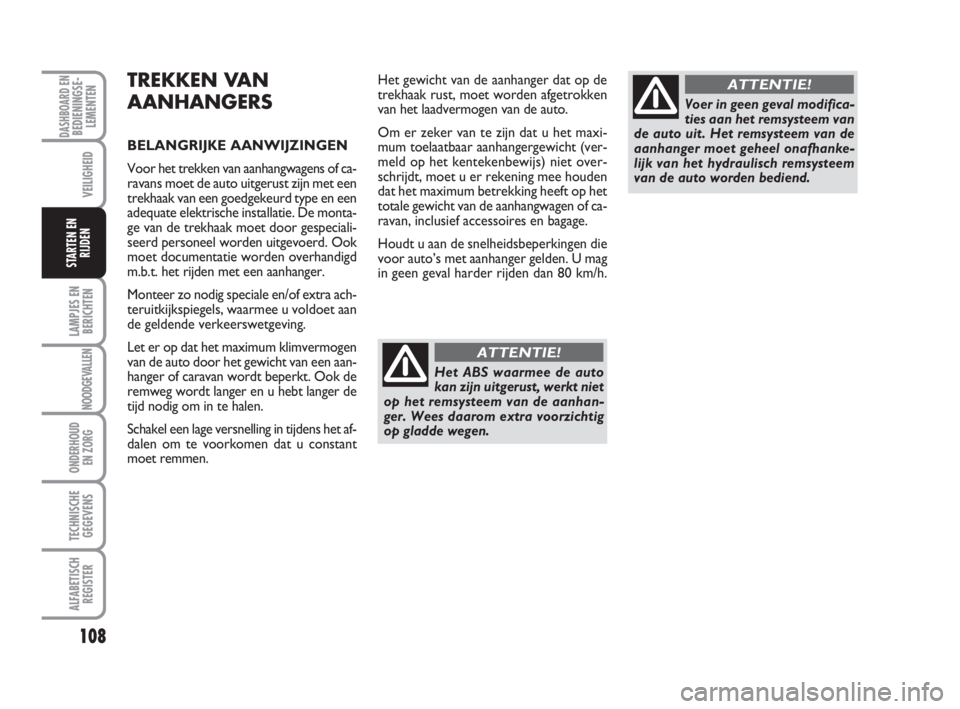 DASHBOARD EN BEDIENINGSELEMENTEN

VEILIGHEID

STARTEN EN RIJDEN

LAMPJES EN BERICHTEN

NOODGEVALLEN

ONDERHOUD EN ZORG

TECHNISCHE GEGEVENS

ALFABETISCH REGISTER

108

TREKKEN VAN AANHANGERS

BELANGRIJKE AANWIJZINGEN

Voor het trekken van aanhangwagens of caravans moet de auto uitgerust zijn met een trekhaak van een goedgekeurd type en een adequate elektrische installatie. De montage van de trekhaak moet door gespecialiseerd personeel worden uitgevoerd. Ook moet documentatie worden overhandigd m.b.t. het rijden met een aanhanger.

Monteer zo nodig speciale en/of extra achteruitkijkspiegels, waarmee u voldoet aan de geldende verkeerswetgeving.

Let er op dat het maximum klimvermogen van de auto door het gewicht van een aanhanger of caravan wordt beperkt. Ook de remweg wordt langer en u hebt langer de tijd nodig om in te halen.

Schakel een lage versnelling in tijdens het afdalen om te voorkomen dat u constant moet remmen.

Het gewicht van de aanhanger dat op de trekhaak rust, moet worden afgetrokken van het laadvermogen van de auto.

Om er zeker van te zijn dat u het maximum toelaatbaar aanhangergewicht (vermeld op het kentekenbewijs) niet overschrijdt, moet u er rekening mee houden dat het maximum betrekking heeft op het totale gewicht van de aanhangwagen of caravan, inclusief accessoires en bagage.

Houdt u aan de snelheidsbeperkingen die voor auto's met aanhanger gelden. U mag in geen geval harder rijden dan 80 km/h.

ATTENTIE!

Het ABS waarmee de auto kan zijn uitgerust, werkt niet op het remsysteem van de aanhanger. Wees daarom extra voorzichtig op gladde wegen.

ATTENTIE!

Voer in geen geval modificaties aan het remsysteem van de auto uit. Het remsysteem van de aanhanger moet geheel onafhankelijk van het hydraulisch remsysteem van de auto worden bediend.

carmanualsonline.info